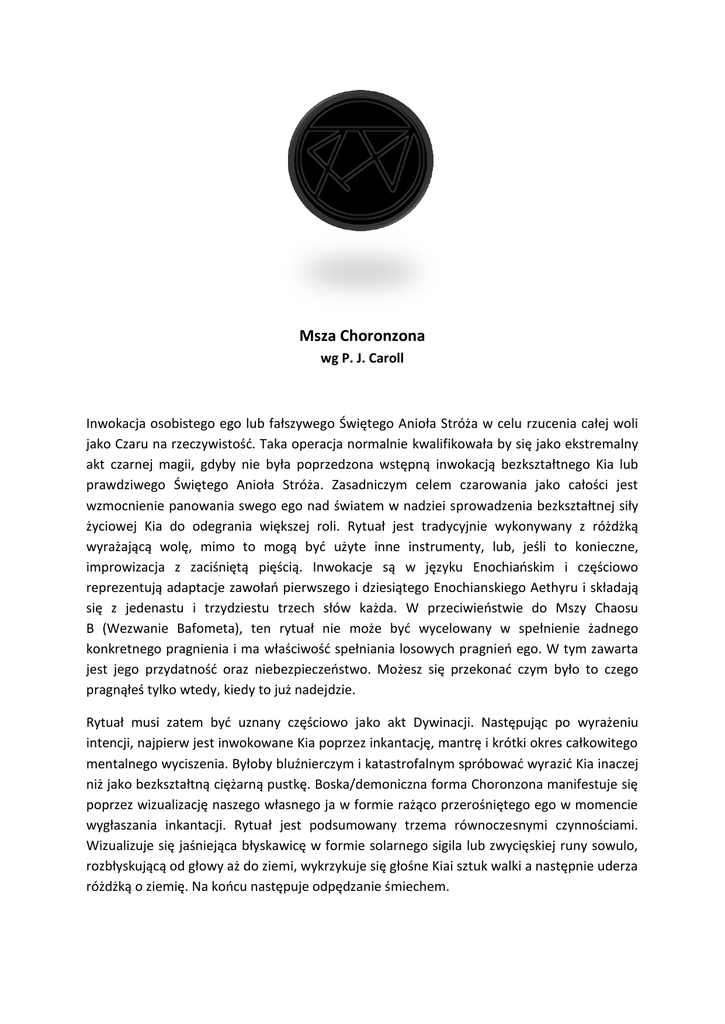 Msza Choronzona
wg P. J. Caroll

Inwokacja osobistego ego lub fałszywego Świętego Anioła Stróża w celu rzucenia całej woli jako Czaru na rzeczywistość. Taka operacja normalnie kwalifikowała by się jako ekstremalny akt czarnej magii, gdyby nie była poprzedzona wstępną inwokacją bezkształtnego Kia lub prawdziwego Świętego Anioła Stróża. Zasadniczym celem czarowania jako całości jest wzmocnienie panowania swego ego nad światem w nadziei sprowadzenia bezkształtnej siły życiowej Kia do odegrania większej roli. Rytuał jest tradycyjnie wykonywany z różdżką wyrażającą wolę, mimo to mogą być użyte inne instrumenty, lub, jeśli to konieczne, improwizacja z zaciśniętą pięścią. Inwokacje są w języku Enochiańskim i częściowo reprezentują adaptacje zawołań pierwszego i dziesiątego Enochianskiego Aethyru i składają się z jedenastu i trzydziestu trzech słów każda. W przeciwieństwie do Mszy Chaosu B (Wezwanie Bafometa), ten rytuał nie może być wycelowany w spełnienie żadnego konkretnego pragnienia i ma właściwość spełniania losowych pragnień ego. W tym zawarta jest jego przydatność oraz niebezpieczeństwo. Możesz się przekonać czym było to czego pragnąłeś tylko wtedy, kiedy to już nadejdzie.

Rytuał musi zatem być uznany częściowo jako akt Dywinacji. Następując po wyrażeniu intencji, najpierw jest inwokowane Kia poprzez inkantację, mantrę i krótki okres całkowitego mentalnego wyciszenia. Byłoby bluźnierczym i katastrofalnym spróbować wyrazić Kia inaczej niż jako bezkształtną ciężarną pustkę. Boska/demoniczna forma Choronzona manifestuje się poprzez wizualizację naszego własnego ja w formie rażąco przerośniętego ego w momencie wygłaszania inkantacji. Rytuał jest podsumowany trzema równoczesnymi czynnościami. Wizualizuje się jaśniejąca błyskawicę w formie solarnego sigila lub zwycięskiej runy sowulo, rozbłyskującą od głowy aż do ziemi, wykrzykuje się głośne Kiai sztuk walki a następnie uderza różdżką o ziemię. Na końcu następuje odpędzanie śmiechem.